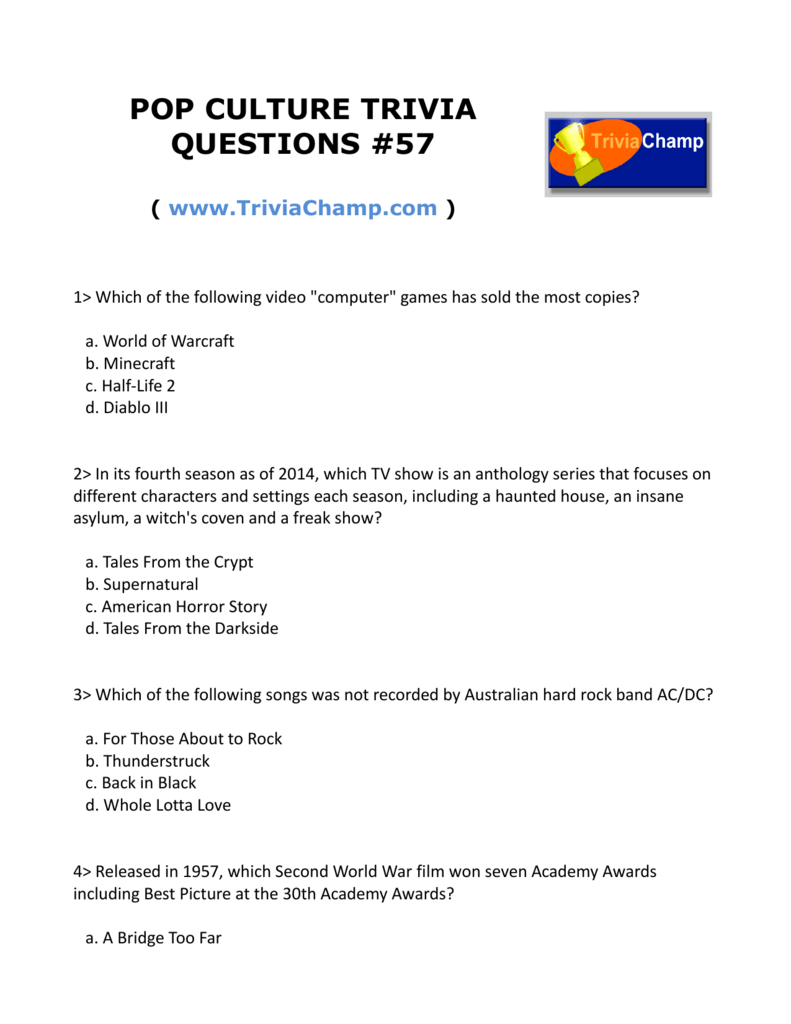 POP CULTURE TRIVIA QUESTIONS #57

TriviaChamp

( www.TriviaChamp.com )

1> Which of the following video "computer" games has sold the most copies?

a. World of Warcraft
b. Minecraft
c. Half-Life 2
d. Diablo III

2> In its fourth season as of 2014, which TV show is an anthology series that focuses on different characters and settings each season, including a haunted house, an insane asylum, a witch's coven and a freak show?

a. Tales From the Crypt
b. Supernatural
c. American Horror Story
d. Tales From the Darkside

3> Which of the following songs was not recorded by Australian hard rock band AC/DC?

a. For Those About to Rock
b. Thunderstruck
c. Back in Black
d. Whole Lotta Love

4> Released in 1957, which Second World War film won seven Academy Awards including Best Picture at the 30th Academy Awards?

a. A Bridge Too Far